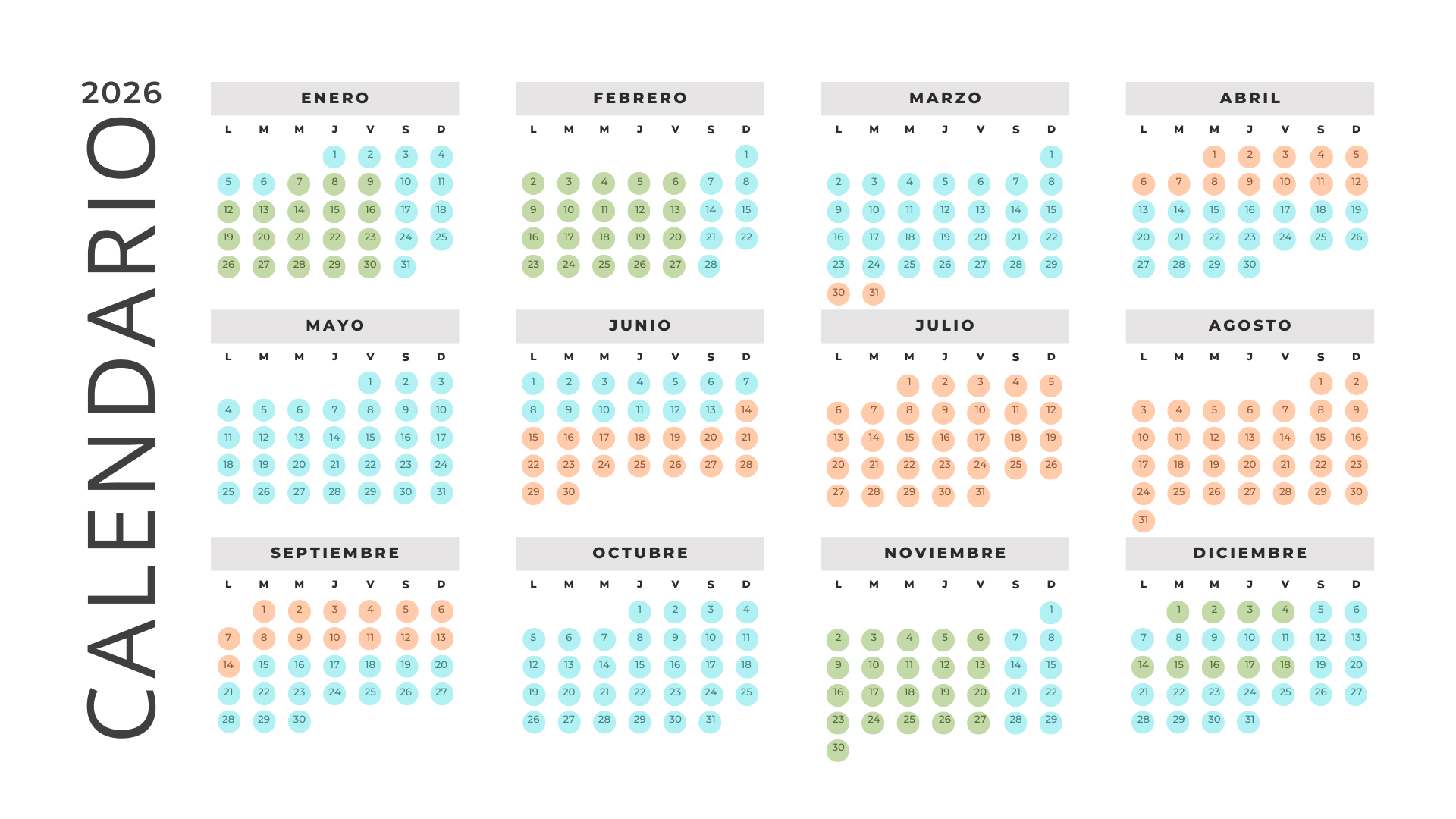 2026

CALENDARIO

ENERO

| L | M | M | J | V | S | D |
|---|---|---|---|---|---|---|
| | | | 1 | 2 | 3 | 4 |
| 5 | 6 | 7 | 8 | 9 | 10 | 11 |
| 12 | 13 | 14 | 15 | 16 | 17 | 18 |
| 19 | 20 | 21 | 22 | 23 | 24 | 25 |
| 26 | 27 | 28 | 29 | 30 | 31 | |

FEBRERO

| L | M | M | J | V | S | D |
|---|---|---|---|---|---|---|
| | | | | | | 1 |
| 2 | 3 | 4 | 5 | 6 | 7 | 8 |
| 9 | 10 | 11 | 12 | 13 | 14 | 15 |
| 16 | 17 | 18 | 19 | 20 | 21 | 22 |
| 23 | 24 | 25 | 26 | 27 | 28 | |

MARZO

| L | M | M | J | V | S | D |
|---|---|---|---|---|---|---|
| | | | | | | 1 |
| 2 | 3 | 4 | 5 | 6 | 7 | 8 |
| 9 | 10 | 11 | 12 | 13 | 14 | 15 |
| 16 | 17 | 18 | 19 | 20 | 21 | 22 |
| 23 | 24 | 25 | 26 | 27 | 28 | 29 |
| 30 | 31 | | | | | |

ABRIL

| L | M | M | J | V | S | D |
|---|---|---|---|---|---|---|
| | | 1 | 2 | 3 | 4 | 5 |
| 6 | 7 | 8 | 9 | 10 | 11 | 12 |
| 13 | 14 | 15 | 16 | 17 | 18 | 19 |
| 20 | 21 | 22 | 23 | 24 | 25 | 26 |
| 27 | 28 | 29 | 30 | | | |

MAYO

| L | M | M | J | V | S | D |
|---|---|---|---|---|---|---|
| | | | | 1 | 2 | 3 |
| 4 | 5 | 6 | 7 | 8 | 9 | 10 |
| 11 | 12 | 13 | 14 | 15 | 16 | 17 |
| 18 | 19 | 20 | 21 | 22 | 23 | 24 |
| 25 | 26 | 27 | 28 | 29 | 30 | 31 |

JUNIO

| L | M | M | J | V | S | D |
|---|---|---|---|---|---|---|
| 1 | 2 | 3 | 4 | 5 | 6 | 7 |
| 8 | 9 | 10 | 11 | 12 | 13 | 14 |
| 15 | 16 | 17 | 18 | 19 | 20 | 21 |
| 22 | 23 | 24 | 25 | 26 | 27 | 28 |
| 29 | 30 | | | | | |

JULIO

| L | M | M | J | V | S | D |
|---|---|---|---|---|---|---|
| | | 1 | 2 | 3 | 4 | 5 |
| 6 | 7 | 8 | 9 | 10 | 11 | 12 |
| 13 | 14 | 15 | 16 | 17 | 18 | 19 |
| 20 | 21 | 22 | 23 | 24 | 25 | 26 |
| 27 | 28 | 29 | 30 | 31 | | |

AGOSTO

| L | M | M | J | V | S | D |
|---|---|---|---|---|---|---|
| | | | | | 1 | 2 |
| 3 | 4 | 5 | 6 | 7 | 8 | 9 |
| 10 | 11 | 12 | 13 | 14 | 15 | 16 |
| 17 | 18 | 19 | 20 | 21 | 22 | 23 |
| 24 | 25 | 26 | 27 | 28 | 29 | 30 |
| 31 | | | | | | |

SEPTIEMBRE

| L | M | M | J | V | S | D |
|---|---|---|---|---|---|---|
| | 1 | 2 | 3 | 4 | 5 | 6 |
| 7 | 8 | 9 | 10 | 11 | 12 | 13 |
| 14 | 15 | 16 | 17 | 18 | 19 | 20 |
| 21 | 22 | 23 | 24 | 25 | 26 | 27 |
| 28 | 29 | 30 | | | | |

OCTUBRE

| L | M | M | J | V | S | D |
|---|---|---|---|---|---|---|
| | | | 1 | 2 | 3 | 4 |
| 5 | 6 | 7 | 8 | 9 | 10 | 11 |
| 12 | 13 | 14 | 15 | 16 | 17 | 18 |
| 19 | 20 | 21 | 22 | 23 | 24 | 25 |
| 26 | 27 | 28 | 29 | 30 | 31 | |

NOVIEMBRE

| L | M | M | J | V | S | D |
|---|---|---|---|---|---|---|
| | | | | | | 1 |
| 2 | 3 | 4 | 5 | 6 | 7 | 8 |
| 9 | 10 | 11 | 12 | 13 | 14 | 15 |
| 16 | 17 | 18 | 19 | 20 | 21 | 22 |
| 23 | 24 | 25 | 26 | 27 | 28 | 29 |
| 30 | | | | | | |

DICIEMBRE

| L | M | M | J | V | S | D |
|---|---|---|---|---|---|---|
| | 1 | 2 | 3 | 4 | 5 | 6 |
| 7 | 8 | 9 | 10 | 11 | 12 | 13 |
| 14 | 15 | 16 | 17 | 18 | 19 | 20 |
| 21 | 22 | 23 | 24 | 25 | 26 | 27 |
| 28 | 29 | 30 | 31 | | | |